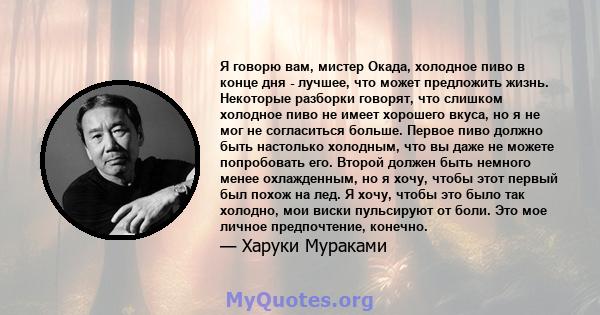 Я говорю вам, мистер Окада, холодное пиво в конце дня - лучшее, что может предложить жизнь. Некоторые разборки говорят, что слишком холодное пиво не имеет хорошего вкуса, но я не мог не согласиться больше. Первое пиво должно быть настолько холодным, что вы даже не можете попробовать его. Второй должен быть немного менее охлажденным, но я хочу, чтобы этот первый был похож на лед. Я хочу, чтобы это было так холодно, мои виски пульсируют от боли. Это мое личное предпочтение, конечно.
— Харуки Мураками

MyQuotes.org